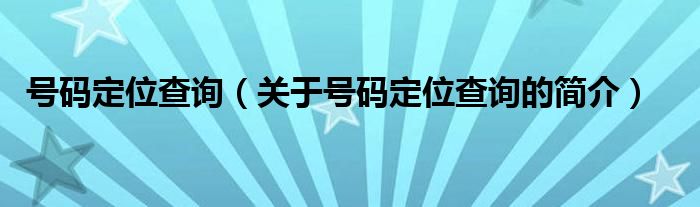 号码定位查询（关于号码定位查询的简介）